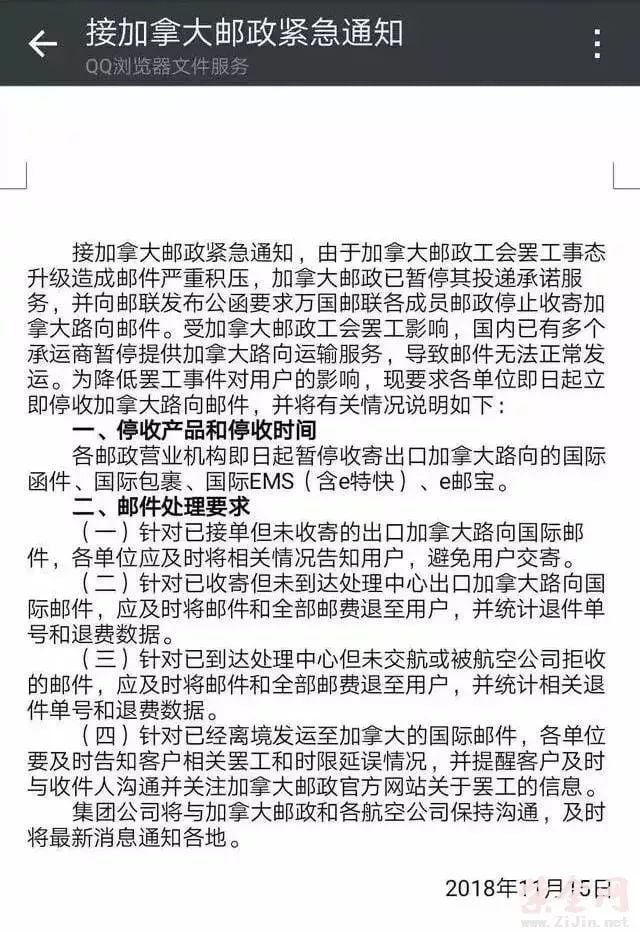 接加拿大邮政紧急通知
QQ浏览器文件服务

接加拿大邮政紧急通知，由于加拿大邮政工会罢工事态升级造成邮件严重积压，加拿大邮政已暂停其投递承诺服务，并向邮联发布公函要求万国邮联各成员邮政停止收寄加拿大路向邮件。受加拿大邮政工会罢工影响，国内已有多个承运商暂停提供加拿大路向运输服务，导致邮件无法正常发运。为降低罢工事件对用户的影响，现要求各单位即日起立即停收加拿大路向邮件，并将有关情况说明如下：

一、停收产品和停收时间

各邮政营业机构即日起暂停收寄出口加拿大路向的国际函件、国际包裹、国际EMS（含e特快）、e邮宝。

二、邮件处理要求

（一）针对已接单但未收寄的出口加拿大路向国际邮件，各单位应及时将相关情况告知用户，避免用户交寄。

（二）针对已收寄但未到达处理中心出口加拿大路向国际邮件，应及时将邮件和全部邮费退至用户，并统计退件单号和退费数据。

（三）针对已到达处理中心但未交航或被航空公司拒收的邮件，应及时将邮件和全部邮费退至用户，并统计相关退件单号和退费数据。

（四）针对已经离境发运至加拿大的国际邮件，各单位要及时告知客户相关罢工和时限延误情况，并提醒客户及时与收件人沟通并关注加拿大邮政官方网站关于罢工的信息。

集团公司将与加拿大邮政和各航空公司保持沟通，及时将最新消息通知各地。

2018年11月15日

www.ZiJin.net